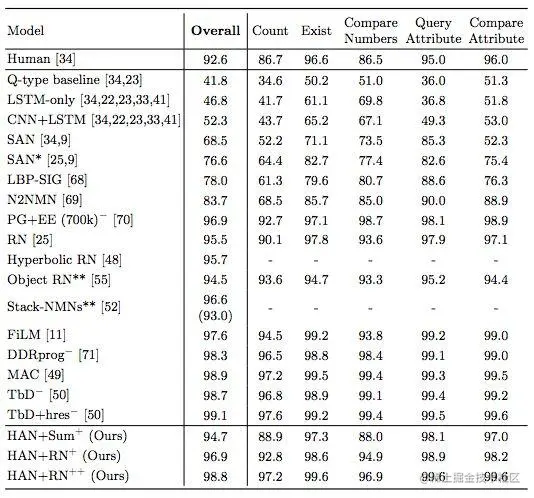 | Model | **Overall** | Count | Exist | Compare Numbers | Query Attribute | Compare Attribute |
|---|---|---|---|---|---|---|
| Human [34] | 92.6 | 86.7 | 96.6 | 86.5 | 95.0 | 96.0 |
| Q-type baseline [34,23] | 41.8 | 34.6 | 50.2 | 51.0 | 36.0 | 51.3 |
| LSTM-only [34,22,23,33,41] | 46.8 | 41.7 | 61.1 | 69.8 | 36.8 | 51.8 |
| CNN+LSTM [34,22,23,33,41] | 52.3 | 43.7 | 65.2 | 67.1 | 49.3 | 53.0 |
| SAN [34,9] | 68.5 | 52.2 | 71.1 | 73.5 | 85.3 | 52.3 |
| SAN* [25,9] | 76.6 | 64.4 | 82.7 | 77.4 | 82.6 | 75.4 |
| LBP-SIG [68] | 78.0 | 61.3 | 79.6 | 80.7 | 88.6 | 76.3 |
| N2NMN [69] | 83.7 | 68.5 | 85.7 | 85.0 | 90.0 | 88.9 |
| PG+EE (700k)$^-$ [70] | 96.9 | 92.7 | 97.1 | 98.7 | 98.1 | 98.9 |
| RN [25] | 95.5 | 90.1 | 97.8 | 93.6 | 97.9 | 97.1 |
| Hyperbolic RN [48] | 95.7 | - | - | - | - | - |
| Object RN** [55] | 94.5 | 93.6 | 94.7 | 93.3 | 95.2 | 94.4 |
| Stack-NMNs** [52] | 96.6 (93.0) | - | - | - | - | - |
| FiLM [11] | 97.6 | 94.5 | 99.2 | 93.8 | 99.2 | 99.0 |
| DDRprog$^-$ [71] | 98.3 | 96.5 | 98.8 | 98.4 | 99.1 | 99.0 |
| MAC [49] | 98.9 | 97.2 | 99.5 | 99.4 | 99.3 | 99.5 |
| TbD$^-$ [50] | 98.7 | 96.8 | 98.9 | 99.1 | 99.4 | 99.2 |
| TbD+hres$^-$ [50] | 99.1 | 97.6 | 99.2 | 99.4 | 99.5 | 99.6 |
| HAN+Sum$^+$ (Ours) | 94.7 | 88.9 | 97.3 | 88.0 | 98.1 | 97.0 |
| HAN+RN$^+$ (Ours) | 96.9 | 92.8 | 98.6 | 94.9 | 98.9 | 98.2 |
| HAN+RN$^{++}$ (Ours) | 98.8 | 97.2 | 99.6 | 96.9 | 99.6 | 99.6 |

@稀土掘金技术社区